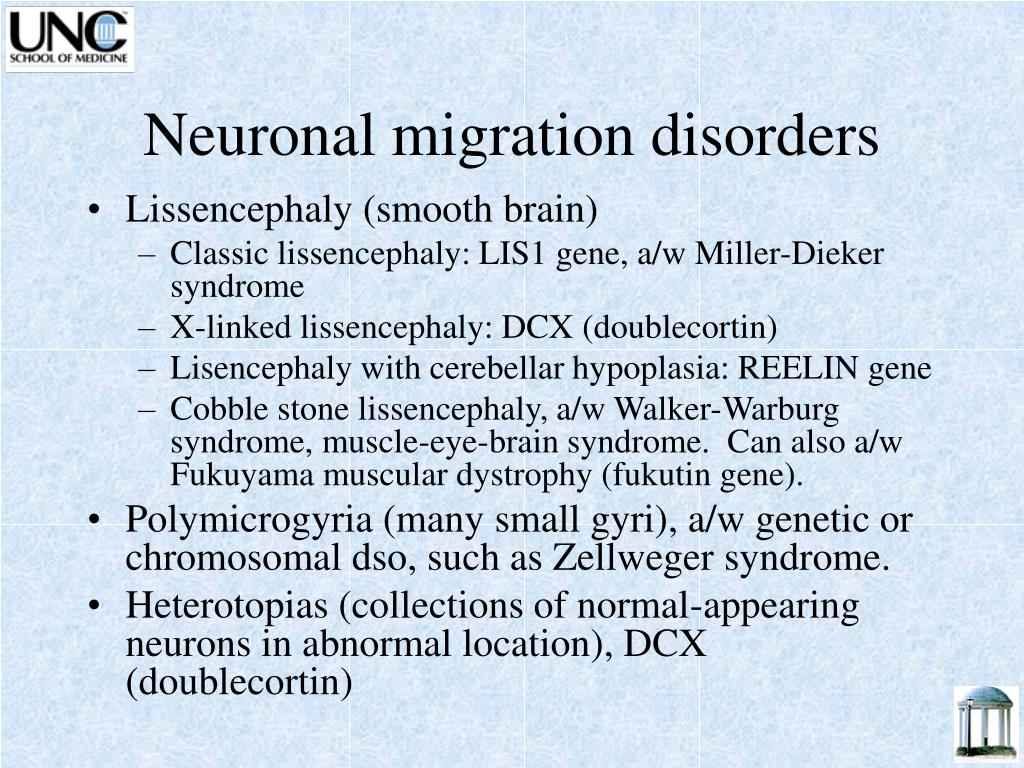 UNC
SCHOOL OF MEDICINE

Neuronal migration disorders

• Lissencephaly (smooth brain)
  – Classic lissencephaly: LIS1 gene, a/w Miller-Dieker syndrome
  – X-linked lissencephaly: DCX (doublecortin)
  – Lisencephaly with cerebellar hypoplasia: REELIN gene
  – Cobble stone lissencephaly, a/w Walker-Warburg syndrome, muscle-eye-brain syndrome. Can also a/w Fukuyama muscular dystrophy (fukutin gene).
• Polymicrogyria (many small gyri), a/w genetic or chromosomal dso, such as Zellweger syndrome.
• Heterotopias (collections of normal-appearing neurons in abnormal location), DCX (doublecortin)